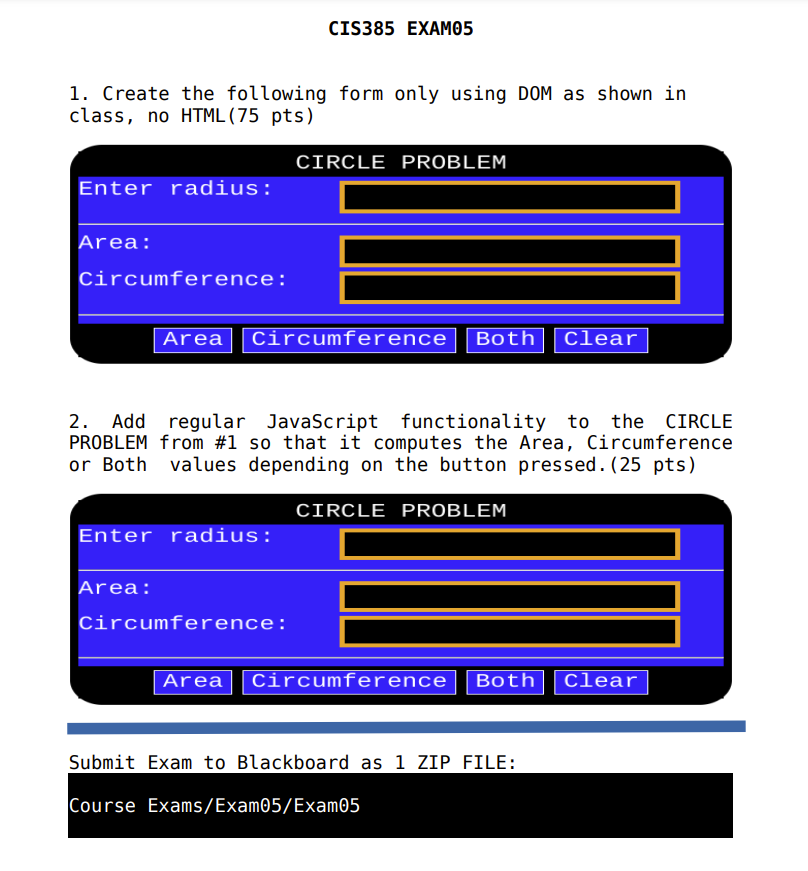 CIS385 EXAM05

1. Create the following form only using DOM as shown in class, no HTML(75 pts)

CIRCLE PROBLEM
Enter radius:
Area:
Circumference:
Area Circumference Both Clear

2. Add regular JavaScript functionality to the CIRCLE PROBLEM from #1 so that it computes the Area, Circumference or Both values depending on the button pressed.(25 pts)

CIRCLE PROBLEM
Enter radius:
Area:
Circumference:
Area Circumference Both Clear

Submit Exam to Blackboard as 1 ZIP FILE:

Course Exams/Exam05/Exam05